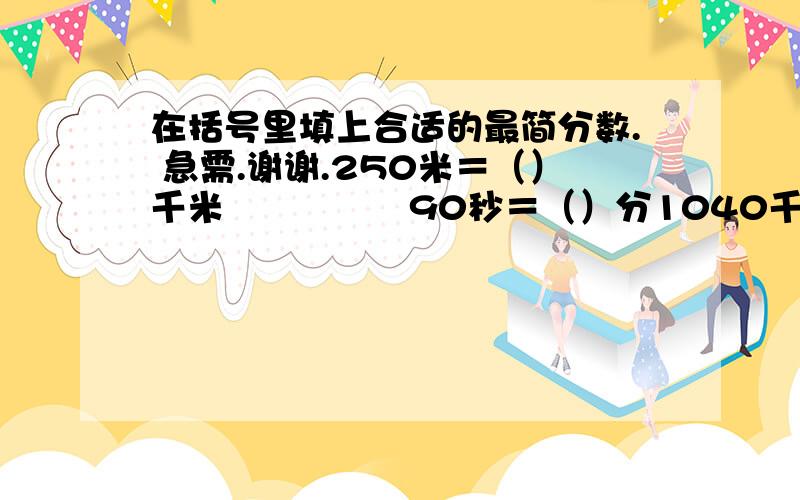 在括号里填上合适的最简分数. 急需.谢谢.250米＝（）千米　　　　　90秒＝（）分1040千